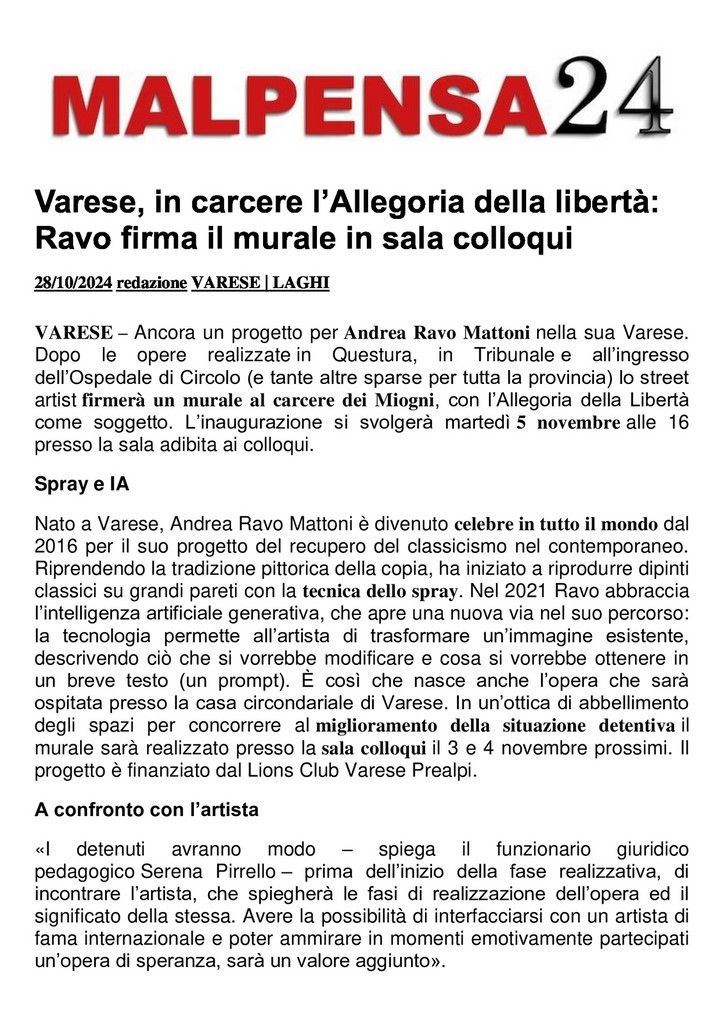 MALPENSA24

Varese, in carcere l'Allegoria della libertà: Ravo firma il murale in sala colloqui

28/10/2024 redazione VARESE | LAGHI

VARESE – Ancora un progetto per Andrea Ravo Mattoni nella sua Varese. Dopo le opere realizzate in Questura, in Tribunale e all'ingresso dell'Ospedale di Circolo (e tante altre sparse per tutta la provincia) lo street artist firmerà un murale al carcere dei Miogni, con l'Allegoria della Libertà come soggetto. L'inaugurazione si svolgerà martedì 5 novembre alle 16 presso la sala adibita ai colloqui.

Spray e IA

Nato a Varese, Andrea Ravo Mattoni è divenuto celebre in tutto il mondo dal 2016 per il suo progetto del recupero del classicismo nel contemporaneo. Riprendendo la tradizione pittorica della copia, ha iniziato a riprodurre dipinti classici su grandi pareti con la tecnica dello spray. Nel 2021 Ravo abbraccia l'intelligenza artificiale generativa, che apre una nuova via nel suo percorso: la tecnologia permette all'artista di trasformare un'immagine esistente, descrivendo ciò che si vorrebbe modificare e cosa si vorrebbe ottenere in un breve testo (un prompt). È così che nasce anche l'opera che sarà ospitata presso la casa circondariale di Varese. In un'ottica di abbellimento degli spazi per concorrere al miglioramento della situazione detentiva il murale sarà realizzato presso la sala colloqui il 3 e 4 novembre prossimi. Il progetto è finanziato dal Lions Club Varese Prealpi.

A confronto con l'artista

«I detenuti avranno modo – spiega il funzionario giuridico pedagogico Serena Pirrello – prima dell'inizio della fase realizzativa, di incontrare l'artista, che spiegherà le fasi di realizzazione dell'opera ed il significato della stessa. Avere la possibilità di interfacciarsi con un artista di fama internazionale e poter ammirare in momenti emotivamente partecipati un'opera di speranza, sarà un valore aggiunto».